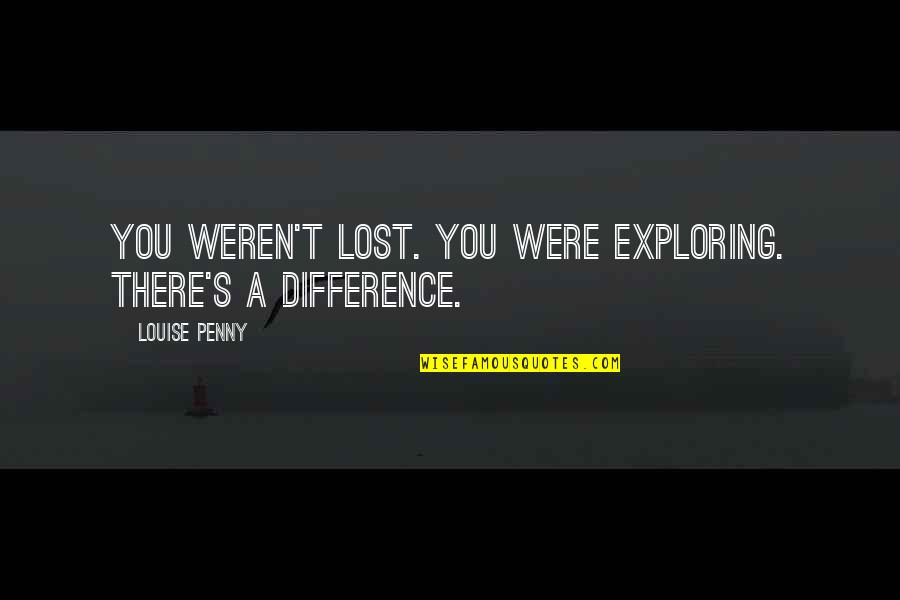 YOU WEREN'T LOST. YOU WERE EXPLORING. THERE'S A DIFFERENCE.

LOUISE PENNY

WISEFAMOUSQUOTES.COM